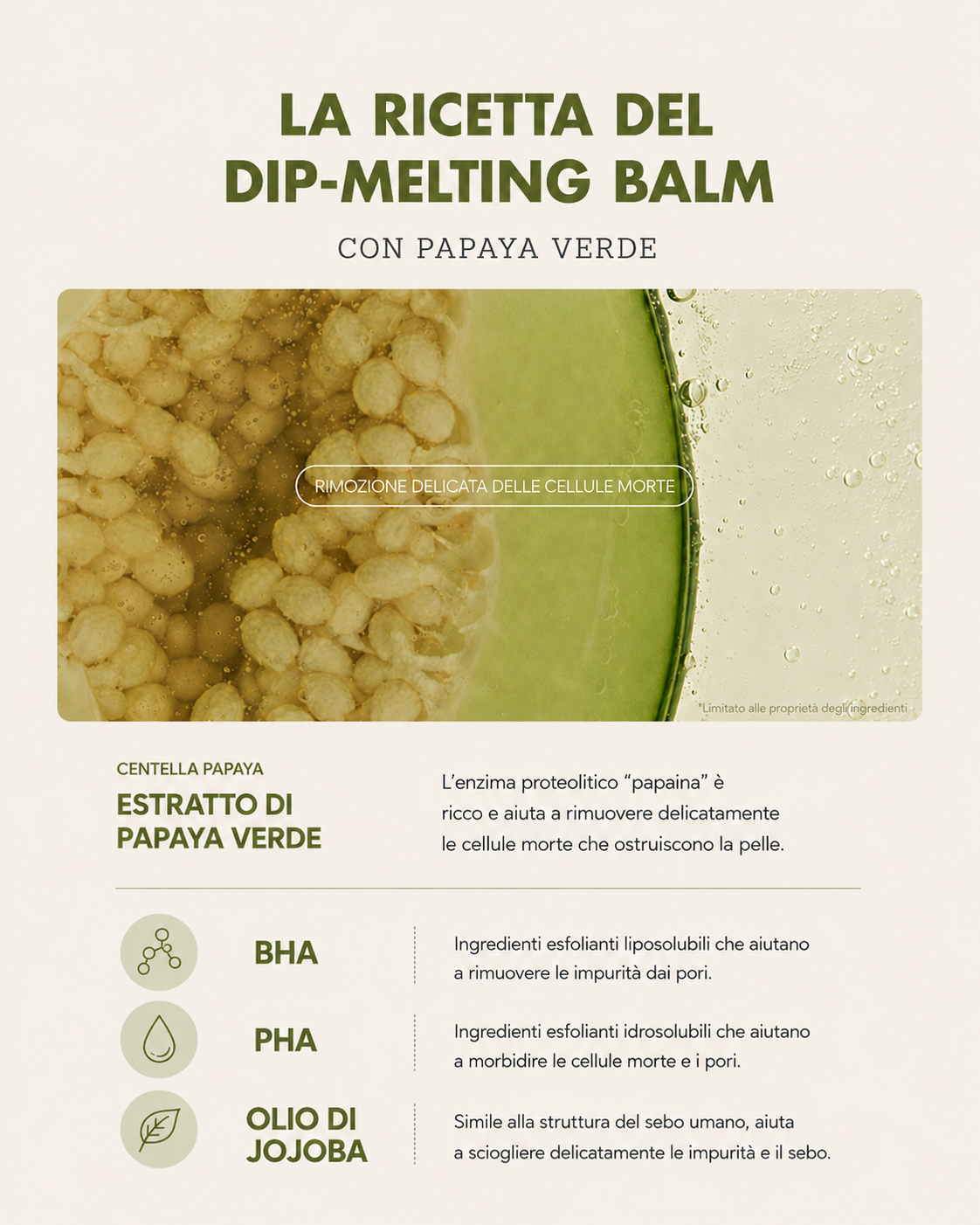 LA RICETTA DEL DIP-MELTING BALM

CON PAPAYA VERDE

RIMOZIONE DELICATA DELLE CELLULE MORTE

*Limitato alle proprietà degli ingredienti

CENTELLA PAPAYA

ESTRATTO DI PAPAYA VERDE

L'enzima proteolitico "papaina" è ricco e aiuta a rimuovere delicatamente le cellule morte che ostruiscono la pelle.

BHA

Ingredienti esfolianti liposolubili che aiutano a rimuovere le impurità dai pori.

PHA

Ingredienti esfolianti idrosolubili che aiutano a morbidire le cellule morte e i pori.

OLIO DI JOJOBA

Simile alla struttura del sebo umano, aiuta a sciogliere delicatamente le impurità e il sebo.